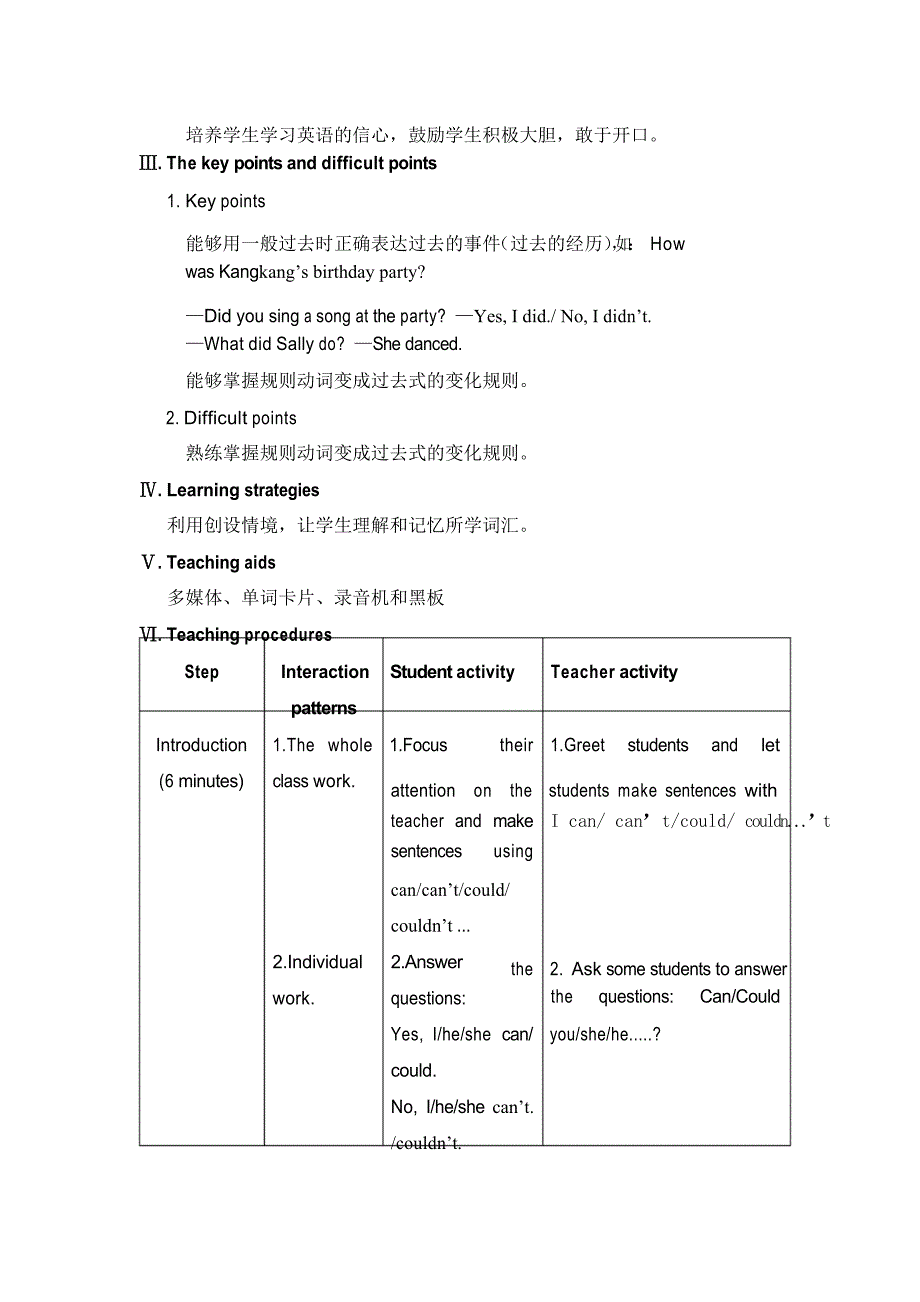 培养学生学习英语的信心，鼓励学生积极大胆，敢于开口。

Ⅲ. The key points and difficult points

1. Key points

能够用一般过去时正确表达过去的事件(过去的经历),如: How was Kangkang’s birthday party?

—Did you sing a song at the party? —Yes, I did./ No, I didn’t.
—What did Sally do? —She danced.

能够掌握规则动词变成过去式的变化规则。

2. Difficult points

熟练掌握规则动词变成过去式的变化规则。

Ⅳ. Learning strategies

利用创设情境，让学生理解和记忆所学词汇。

Ⅴ. Teaching aids

多媒体、单词卡片、录音机和黑板

Ⅵ. Teaching procedures

| Step | Interaction patterns | Student activity | Teacher activity |
|---|---|---|---|
| Introduction (6 minutes) | 1.The whole class work. | 1.Focus their attention on the teacher and make sentences using can/can’t/could/ couldn’t ... | 1.Greet students and let students make sentences with I can/ can’t/could/ couldn..’t |
| | 2.Individual work. | 2.Answer the questions: Yes, I/he/she can/ could. No, I/he/she can’t. /couldn’t. | 2. Ask some students to answer the questions: Can/Could you/she/he.....? |